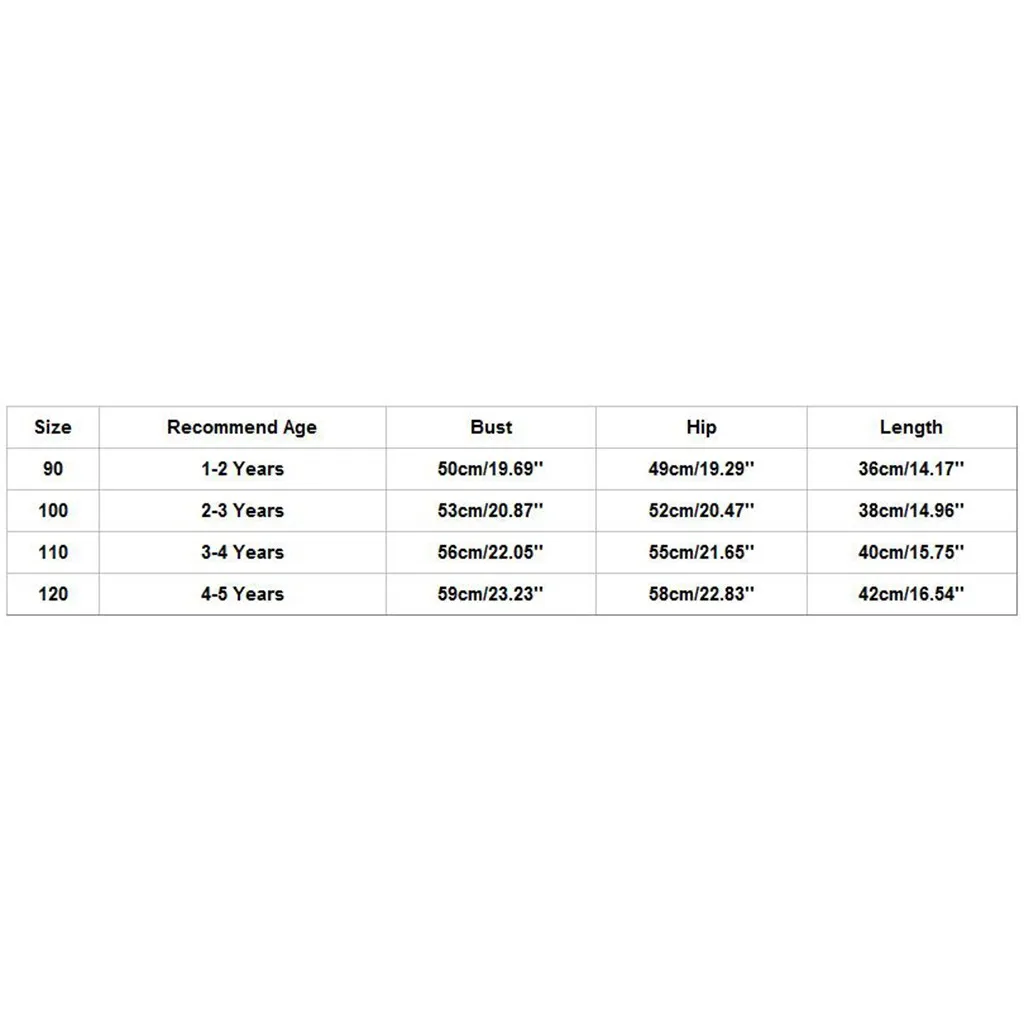 | Size | Recommend Age | Bust | Hip | Length |
|---|---|---|---|---|
| 90 | 1-2 Years | 50cm/19.69'' | 49cm/19.29'' | 36cm/14.17'' |
| 100 | 2-3 Years | 53cm/20.87'' | 52cm/20.47'' | 38cm/14.96'' |
| 110 | 3-4 Years | 56cm/22.05'' | 55cm/21.65'' | 40cm/15.75'' |
| 120 | 4-5 Years | 59cm/23.23'' | 58cm/22.83'' | 42cm/16.54'' |